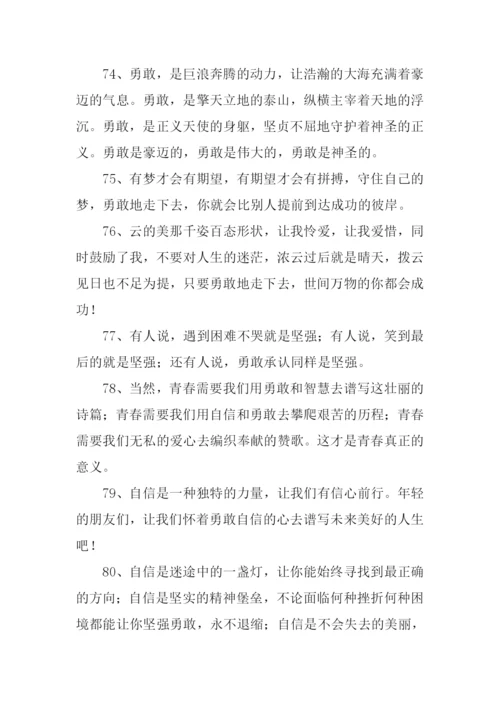 74、勇敢，是巨浪奔腾的动力，让浩瀚的大海充满着豪迈的气息。勇敢，是擎天立地的泰山，纵横主宰着天地的浮沉。勇敢，是正义天使的身躯，坚贞不屈地守护着神圣的正义。勇敢是豪迈的，勇敢是伟大的，勇敢是神圣的。

75、有梦才会有期望，有期望才会有拼搏，守住自己的梦，勇敢地走下去，你就会比别人提前到达成功的彼岸。

76、云的美那千姿百态形状，让我怜爱，让我爱惜，同时鼓励了我，不要对人生的迷茫，浓云过后就是晴天，拨云见日也不足为提，只要勇敢地走下去，世间万物的你都会成功！

77、有人说，遇到困难不哭就是坚强；有人说，笑到最后的就是坚强；还有人说，勇敢承认同样是坚强。

78、当然，青春需要我们用勇敢和智慧去谱写这壮丽的诗篇；青春需要我们用自信和勇敢去攀爬艰苦的历程；青春需要我们无私的爱心去编织奉献的赞歌。这才是青春真正的意义。

79、自信是一种独特的力量，让我们有信心前行。年轻的朋友们，让我们怀着勇敢自信的心去谱写未来美好的人生吧！

80、自信是迷途中的一盏灯，让你能始终寻找到最正确的方向；自信是坚实的精神堡垒，不论面临何种挫折何种困境都能让你坚强勇敢，永不退缩；自信是不会失去的美丽，